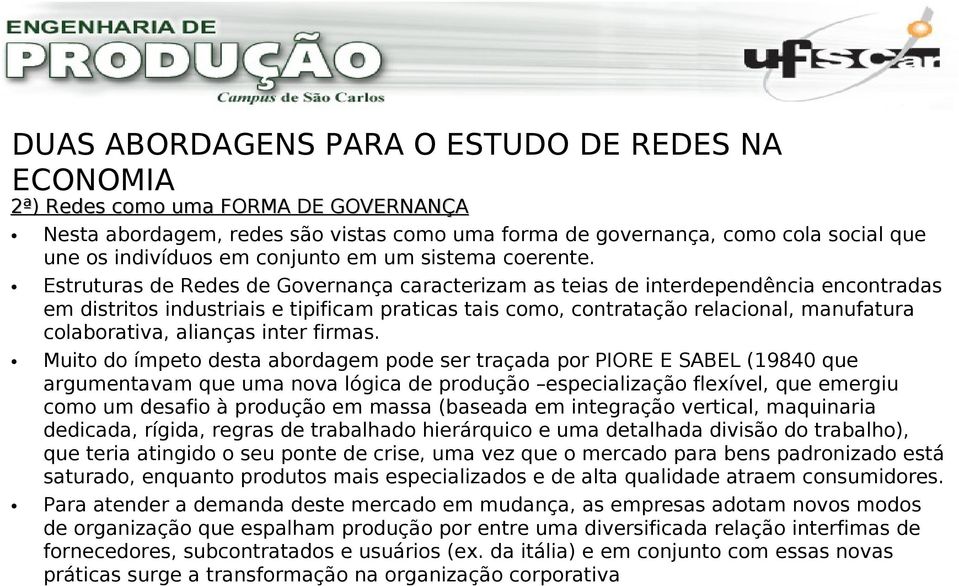 ENGENHARIA DE
PRODUÇÃO
Campus de São Carlos

ufscar

DUAS ABORDAGENS PARA O ESTUDO DE REDES NA ECONOMIA

2ª) Redes como uma FORMA DE GOVERNANÇA

• Nesta abordagem, redes são vistas como uma forma de governança, como cola social que une os indivíduos em conjunto em um sistema coerente.

• Estruturas de Redes de Governança caracterizam as teias de interdependência encontradas em distritos industriais e tipificam praticas tais como, contratação relacional, manufatura colaborativa, alianças inter firmas.

• Muito do ímpeto desta abordagem pode ser traçada por PIORE E SABEL (19840 que argumentavam que uma nova lógica de produção –especialização flexível, que emergiu como um desafio à produção em massa (baseada em integração vertical, maquinaria dedicada, rígida, regras de trabalhado hierárquico e uma detalhada divisão do trabalho), que teria atingido o seu ponte de crise, uma vez que o mercado para bens padronizado está saturado, enquanto produtos mais especializados e de alta qualidade atraem consumidores.

• Para atender a demanda deste mercado em mudança, as empresas adotam novos modos de organização que espalham produção por entre uma diversificada relação interfimas de fornecedores, subcontratados e usuários (ex. da itália) e em conjunto com essas novas práticas surge a transformação na organização corporativa